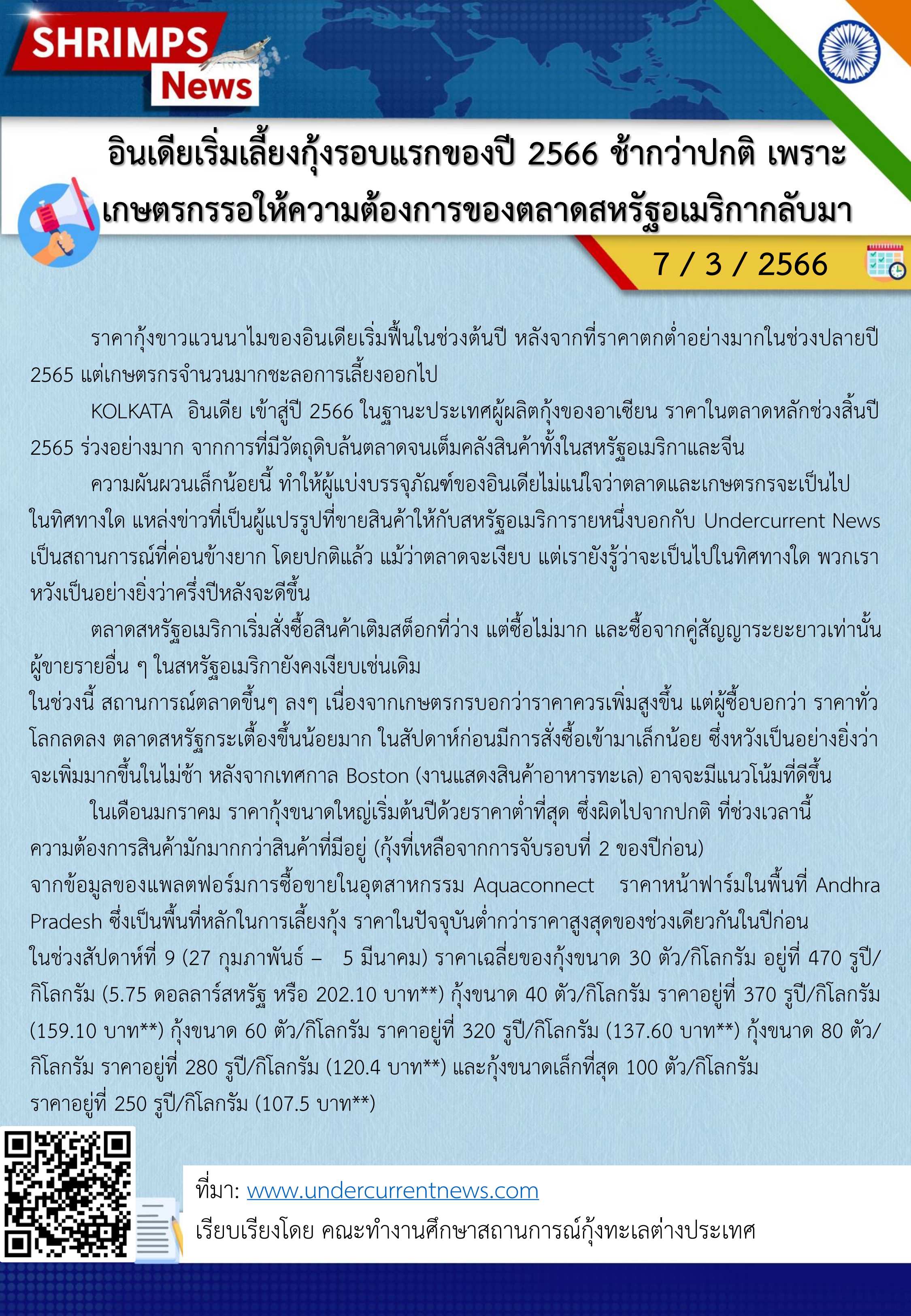 SHRIMPS News

อินเดียเริ่มเลี้ยงกุ้งรอบแรกของปี 2566 ช้ากว่าปกติ เพราะเกษตรกรรอให้ความต้องการของตลาดสหรัฐอเมริกากลับมา

7 / 3 / 2566

ราคากุ้งขาวแวนนาไมของอินเดียเริ่มฟื้นในช่วงต้นปี หลังจากที่ราคาตกต่ำอย่างมากในช่วงปลายปี 2565 แต่เกษตรกรจำนวนมากชะลอการเลี้ยงออกไป

KOLKATA อินเดีย เข้าสู่ปี 2566 ในฐานะประเทศผู้ผลิตกุ้งของอาเซียน ราคาในตลาดหลักช่วงสิ้นปี 2565 ร่วงอย่างมาก จากการที่มีวัตถุดิบล้นตลาดจนเต็มคลังสินค้าทั้งในสหรัฐอเมริกาและจีน

ความผันผวนเล็กน้อยนี้ ทำให้ผู้แบ่งบรรจุภัณฑ์ของอินเดียไม่แน่ใจว่าตลาดและเกษตรกรจะเป็นไปในทิศทางใด แหล่งข่าวที่เป็นผู้แปรรูปที่ขายสินค้าให้กับสหรัฐอเมริการายหนึ่งบอกกับ Undercurrent News เป็นสถานการณ์ที่ค่อนข้างยาก โดยปกติแล้ว แม้ว่าตลาดจะเงียบ แต่เรายังรู้ว่าจะเป็นไปในทิศทางใด พวกเราหวังเป็นอย่างยิ่งว่าครึ่งปีหลังจะดีขึ้น

ตลาดสหรัฐอเมริกาเริ่มสั่งซื้อสินค้าเติมสต็อกที่ว่าง แต่ซื้อไม่มาก และซื้อจากคู่สัญญาระยะยาวเท่านั้น ผู้ขายรายอื่น ๆ ในสหรัฐอเมริกายังคงเงียบเช่นเดิม
ในช่วงนี้ สถานการณ์ตลาดขึ้นๆ ลงๆ เนื่องจากเกษตรกรบอกว่าราคาควรเพิ่มสูงขึ้น แต่ผู้ซื้อบอกว่า ราคาทั่วโลกลดลง ตลาดสหรัฐกระเตื้องขึ้นน้อยมาก ในสัปดาห์ก่อนมีการสั่งซื้อเข้ามาเล็กน้อย ซึ่งหวังเป็นอย่างยิ่งว่าจะเพิ่มมากขึ้นในไม่ช้า หลังจากเทศกาล Boston (งานแสดงสินค้าอาหารทะเล) อาจจะมีแนวโน้มที่ดีขึ้น

ในเดือนมกราคม ราคากุ้งขนาดใหญ่เริ่มต้นปีด้วยราคาต่ำที่สุด ซึ่งผิดไปจากปกติ ที่ช่วงเวลานี้ความต้องการสินค้ามักมากกว่าสินค้าที่มีอยู่ (กุ้งที่เหลือจากการจับรอบที่ 2 ของปีก่อน)
จากข้อมูลของแพลตฟอร์มการซื้อขายในอุตสาหกรรม Aquaconnect ราคาหน้าฟาร์มในพื้นที่ Andhra Pradesh ซึ่งเป็นพื้นที่หลักในการเลี้ยงกุ้ง ราคาในปัจจุบันต่ำกว่าราคาสูงสุดของช่วงเดียวกันในปีก่อน
ในช่วงสัปดาห์ที่ 9 (27 กุมภาพันธ์ – 5 มีนาคม) ราคาเฉลี่ยของกุ้งขนาด 30 ตัว/กิโลกรัม อยู่ที่ 470 รูปี/กิโลกรัม (5.75 ดอลลาร์สหรัฐ หรือ 202.10 บาท**) กุ้งขนาด 40 ตัว/กิโลกรัม ราคาอยู่ที่ 370 รูปี/กิโลกรัม (159.10 บาท**) กุ้งขนาด 60 ตัว/กิโลกรัม ราคาอยู่ที่ 320 รูปี/กิโลกรัม (137.60 บาท**) กุ้งขนาด 80 ตัว/กิโลกรัม ราคาอยู่ที่ 280 รูปี/กิโลกรัม (120.4 บาท**) และกุ้งขนาดเล็กที่สุด 100 ตัว/กิโลกรัม ราคาอยู่ที่ 250 รูปี/กิโลกรัม (107.5 บาท**)

ที่มา: www.undercurrentnews.com
เรียบเรียงโดย คณะทำงานศึกษาสถานการณ์กุ้งทะเลต่างประเทศ